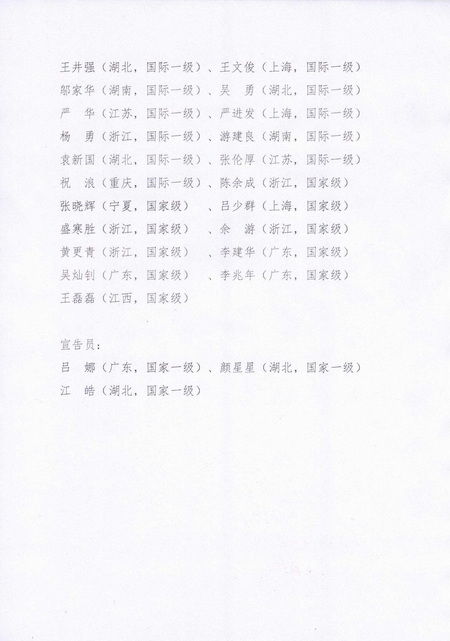 王井强（湖北，国际一级）、王文俊（上海，国际一级）
邬家华（湖南，国际一级）、吴　勇（湖北，国际一级）
严　华（江苏，国际一级）、严进发（上海，国际一级）
杨　勇（浙江，国际一级）、游建良（湖南，国际一级）
袁新国（湖北，国际一级）、张伦厚（江苏，国际一级）
祝　浪（重庆，国际一级）、陈余成（浙江，国家级）
张晓辉（宁夏，国家级）　、吕少群（上海，国家级）
盛寒胜（浙江，国家级）　、余　游（浙江，国家级）
黄更青（浙江，国家级）　、李建华（广东，国家级）
吴灿钊（广东，国家级）　、李兆年（广东，国家级）
王磊磊（江西，国家级）

宣告员：
吕　娜（广东，国家一级）、颜星星（湖北，国家一级）
江　皓（湖北，国家一级）